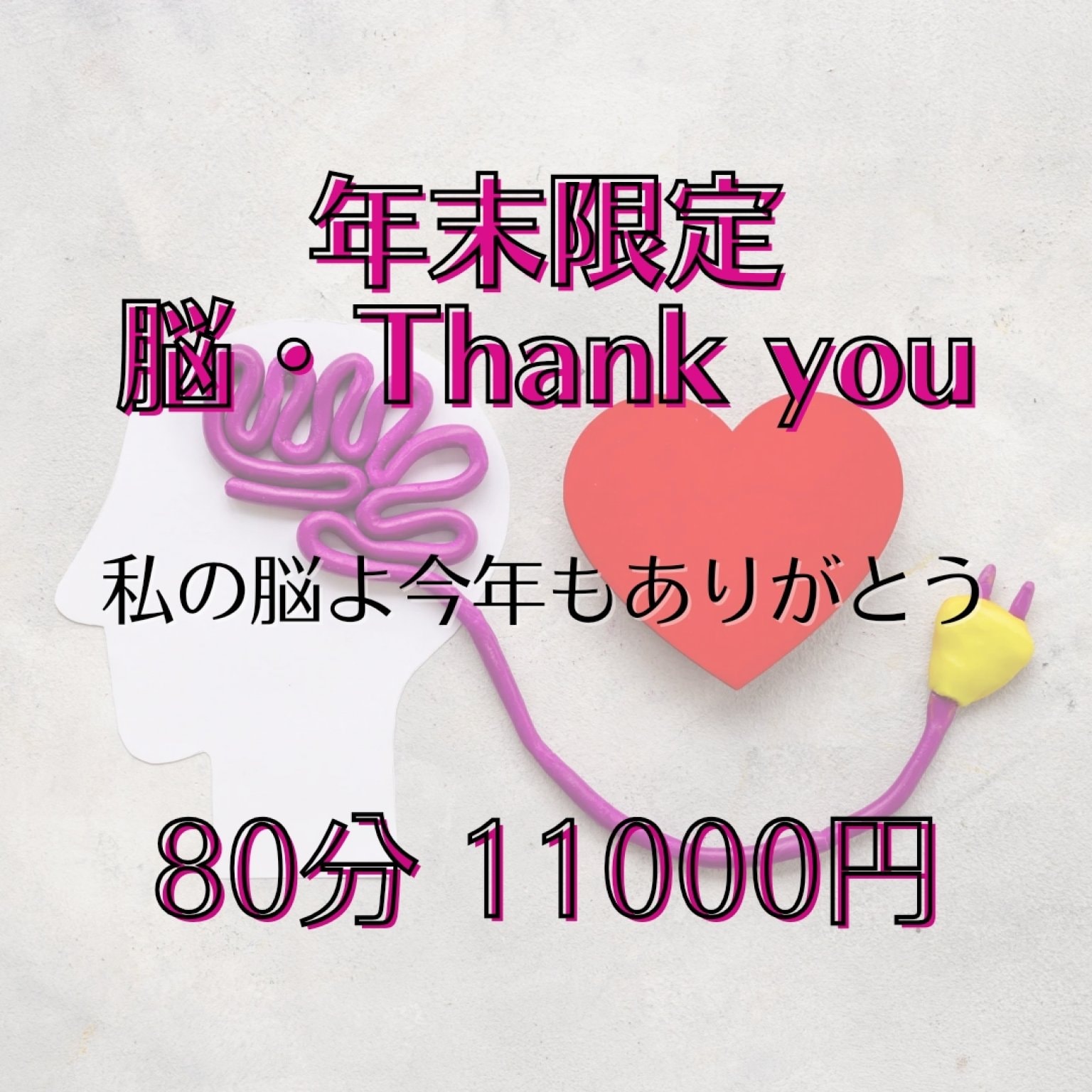 年末限定
脳・Thank you

私の脳よ今年もありがとう

80分 11000円